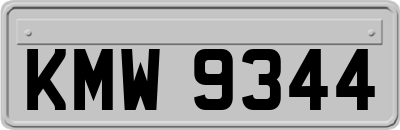 KMW 9344